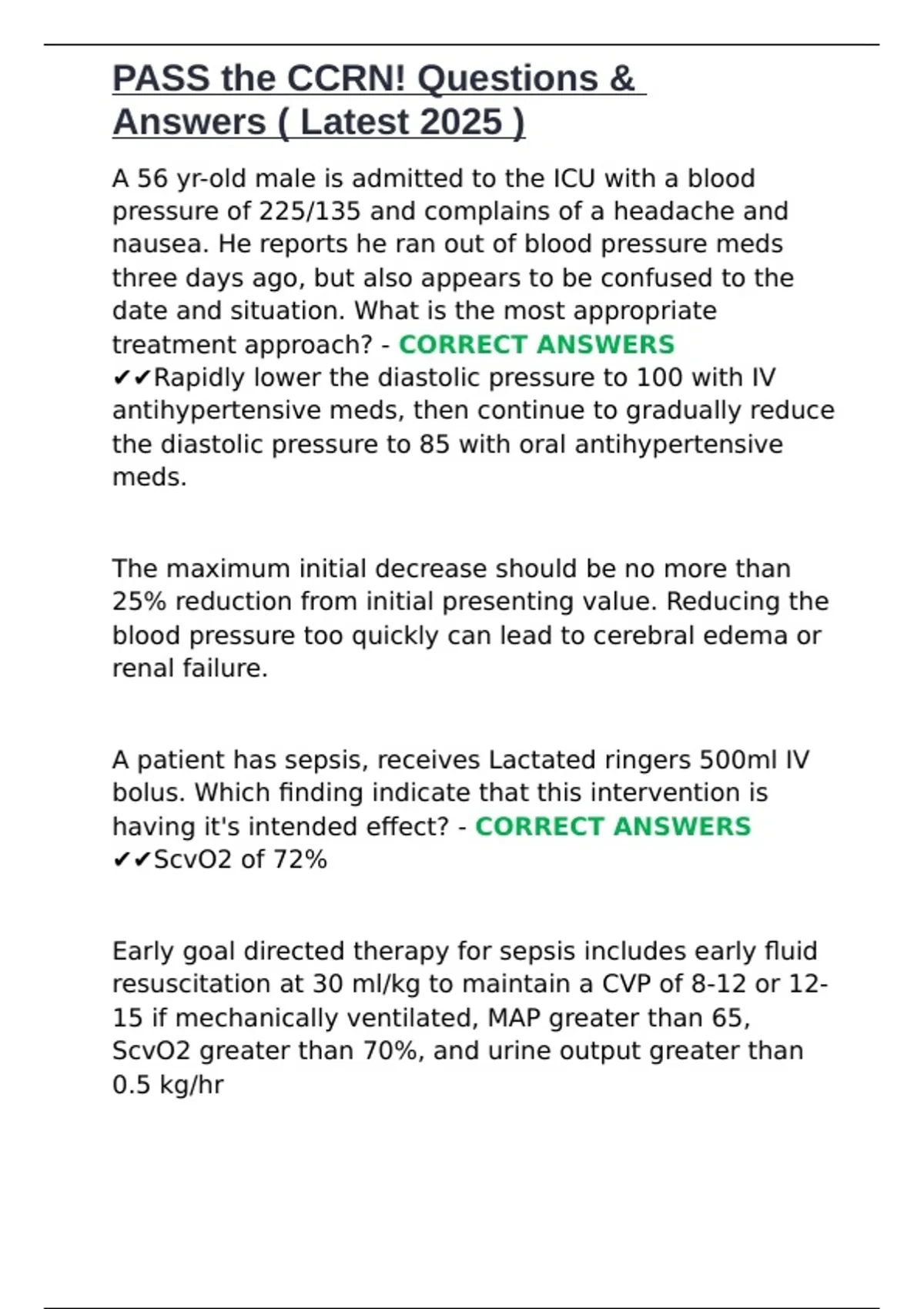 PASS the CCRN! Questions & Answers ( Latest 2025 )

A 56 yr-old male is admitted to the ICU with a blood pressure of 225/135 and complains of a headache and nausea. He reports he ran out of blood pressure meds three days ago, but also appears to be confused to the date and situation. What is the most appropriate treatment approach? - CORRECT ANSWERS ✔✔Rapidly lower the diastolic pressure to 100 with IV antihypertensive meds, then continue to gradually reduce the diastolic pressure to 85 with oral antihypertensive meds.

The maximum initial decrease should be no more than 25% reduction from initial presenting value. Reducing the blood pressure too quickly can lead to cerebral edema or renal failure.

A patient has sepsis, receives Lactated ringers 500ml IV bolus. Which finding indicate that this intervention is having it's intended effect? - CORRECT ANSWERS ✔✔ScvO2 of 72%

Early goal directed therapy for sepsis includes early fluid resuscitation at 30 ml/kg to maintain a CVP of 8-12 or 12-15 if mechanically ventilated, MAP greater than 65, ScvO2 greater than 70%, and urine output greater than 0.5 kg/hr